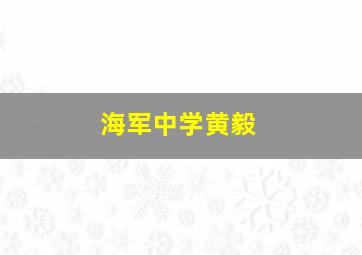 海军中学黄毅